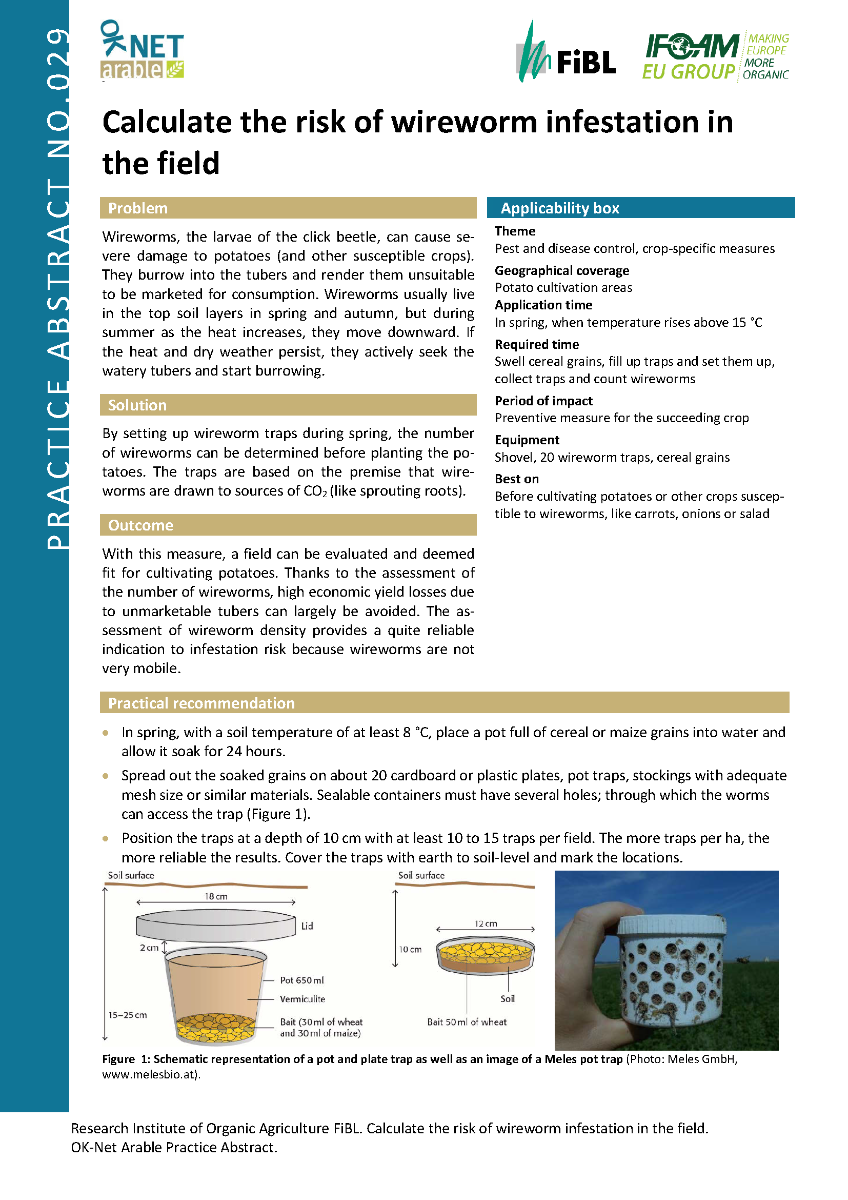 PRACTICE ABSTRACT NO.029

OK NET arable

FiBL

IFOAM EU GROUP MAKING EUROPE MORE ORGANIC

Calculate the risk of wireworm infestation in the field

Problem

Wireworms, the larvae of the click beetle, can cause severe damage to potatoes (and other susceptible crops). They burrow into the tubers and render them unsuitable to be marketed for consumption. Wireworms usually live in the top soil layers in spring and autumn, but during summer as the heat increases, they move downward. If the heat and dry weather persist, they actively seek the watery tubers and start burrowing.

Solution

By setting up wireworm traps during spring, the number of wireworms can be determined before planting the potatoes. The traps are based on the premise that wireworms are drawn to sources of $CO_2$ (like sprouting roots).

Outcome

With this measure, a field can be evaluated and deemed fit for cultivating potatoes. Thanks to the assessment of the number of wireworms, high economic yield losses due to unmarketable tubers can largely be avoided. The assessment of wireworm density provides a quite reliable indication to infestation risk because wireworms are not very mobile.

Applicability box

Theme
Pest and disease control, crop-specific measures

Geographical coverage
Potato cultivation areas

Application time
In spring, when temperature rises above 15 °C

Required time
Swell cereal grains, fill up traps and set them up, collect traps and count wireworms

Period of impact
Preventive measure for the succeeding crop

Equipment
Shovel, 20 wireworm traps, cereal grains

Best on
Before cultivating potatoes or other crops susceptible to wireworms, like carrots, onions or salad

Practical recommendation

• In spring, with a soil temperature of at least 8 °C, place a pot full of cereal or maize grains into water and allow it soak for 24 hours.
• Spread out the soaked grains on about 20 cardboard or plastic plates, pot traps, stockings with adequate mesh size or similar materials. Sealable containers must have several holes; through which the worms can access the trap (Figure 1).
• Position the traps at a depth of 10 cm with at least 10 to 15 traps per field. The more traps per ha, the more reliable the results. Cover the traps with earth to soil-level and mark the locations.

Soil surface
18 cm
Lid
2 cm
Pot 650 ml
Vermiculite
15–25 cm
Bait (30 ml of wheat and 30 ml of maize)

Soil surface
12 cm
10 cm
Soil
Bait 50 ml of wheat

Figure 1: Schematic representation of a pot and plate trap as well as an image of a Meles pot trap (Photo: Meles GmbH, www.melesbio.at).

Research Institute of Organic Agriculture FiBL. Calculate the risk of wireworm infestation in the field. OK-Net Arable Practice Abstract.